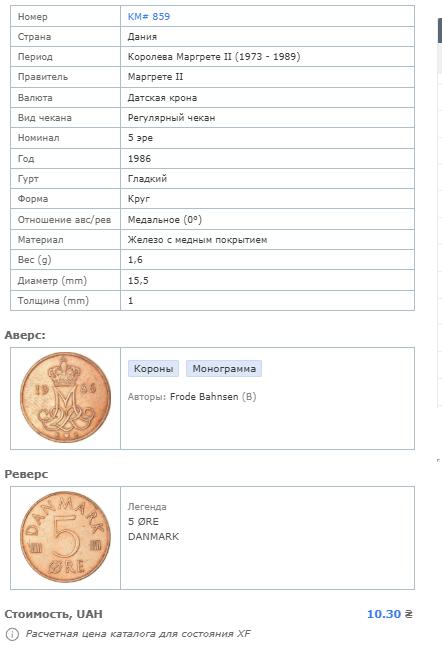 | Номер | KM# 859 |
|---|---|
| Страна | Дания |
| Период | Королева Маргрете II (1973 - 1989) |
| Правитель | Маргрете II |
| Валюта | Датская крона |
| Вид чекана | Регулярный чекан |
| Номинал | 5 эре |
| Год | 1986 |
| Гурт | Гладкий |
| Форма | Круг |
| Отношение авс/рев | Медальное (0°) |
| Материал | Железо с медным покрытием |
| Вес (g) | 1,6 |
| Диаметр (mm) | 15,5 |
| Толщина (mm) | 1 |

Аверс:

19 86

Короны Монограмма

Авторы: Frode Bahnsen (B)

Реверс

DANMARK 5 ØRE

Легенда
5 ØRE
DANMARK

Стоимость, UAH 10.30 ₴

Расчетная цена каталога для состояния XF